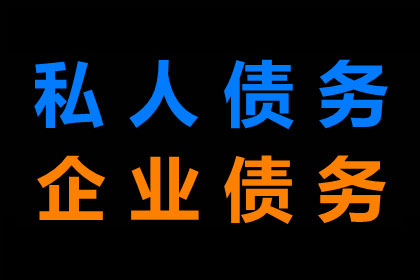 私人债务
企业债务